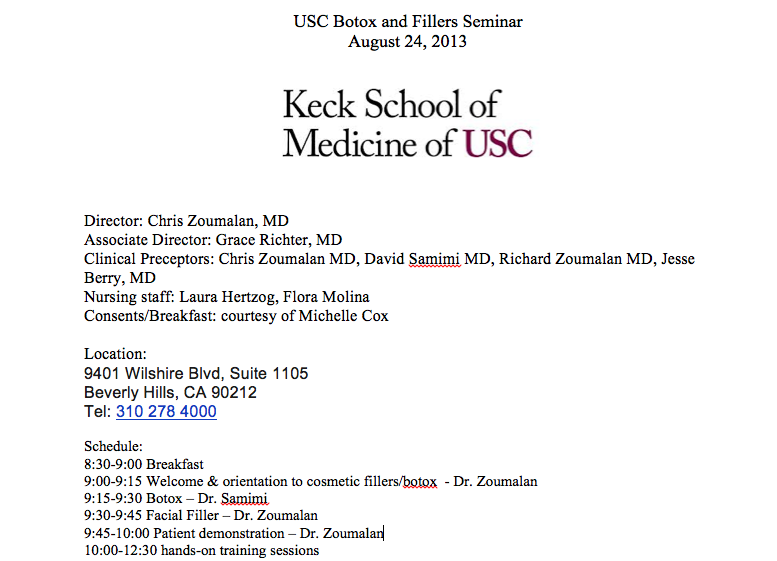 USC Botox and Fillers Seminar
August 24, 2013

Keck School of
Medicine of USC

Director: Chris Zoumalan, MD
Associate Director: Grace Richter, MD
Clinical Preceptors: Chris Zoumalan MD, David Samimi MD, Richard Zoumalan MD, Jesse Berry, MD
Nursing staff: Laura Hertzog, Flora Molina
Consents/Breakfast: courtesy of Michelle Cox

Location:
9401 Wilshire Blvd, Suite 1105
Beverly Hills, CA 90212
Tel: 310 278 4000

Schedule:
8:30-9:00 Breakfast
9:00-9:15 Welcome & orientation to cosmetic fillers/botox - Dr. Zoumalan
9:15-9:30 Botox – Dr. Samimi
9:30-9:45 Facial Filler – Dr. Zoumalan
9:45-10:00 Patient demonstration – Dr. Zoumalan
10:00-12:30 hands-on training sessions